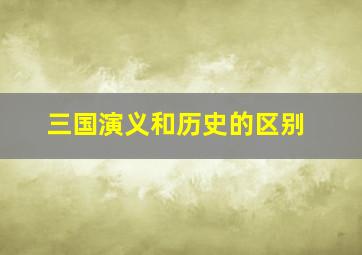 三国演义和历史的区别